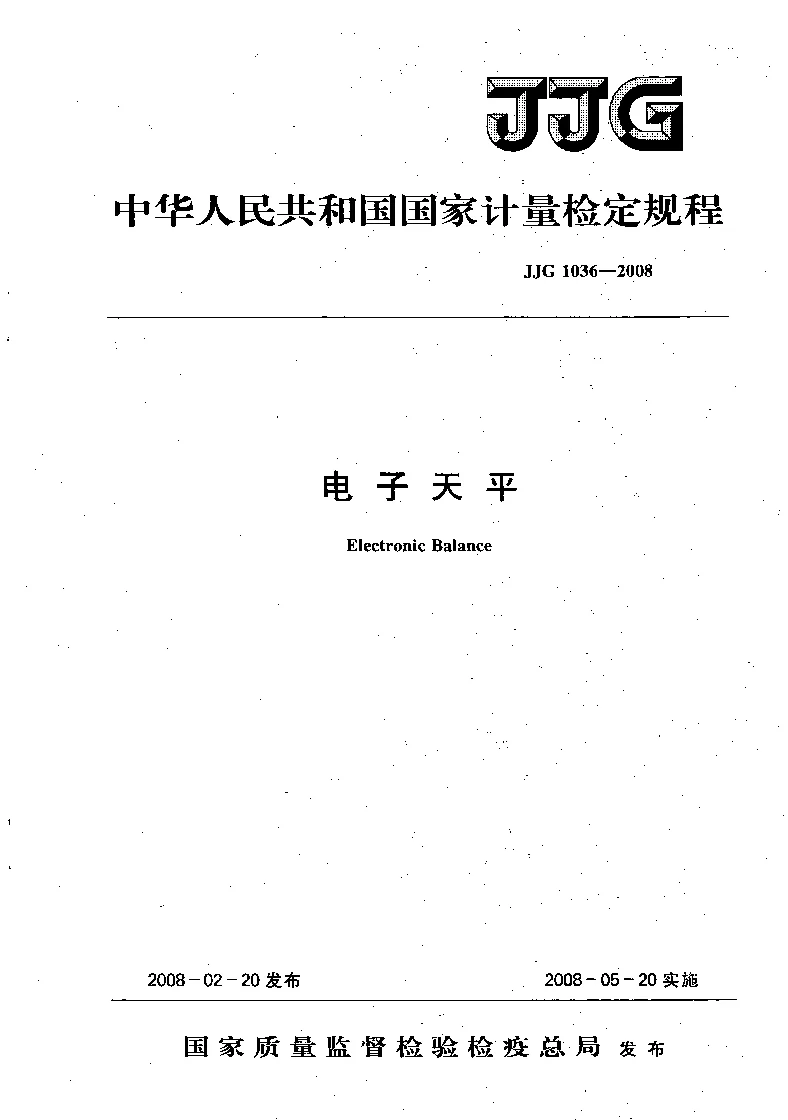 JJG

中华人民共和国国家计量检定规程

JJG 1036—2008

电子天平

Electronic Balance

2008-02-20发布

2008-05-20实施

国家质量监督检验检疫总局 发布